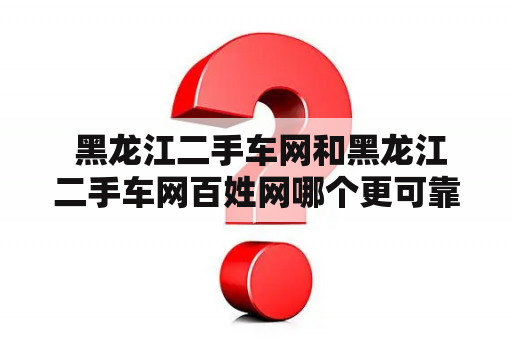 黑龙江二手车网和黑龙江二手车网百姓网哪个更可靠